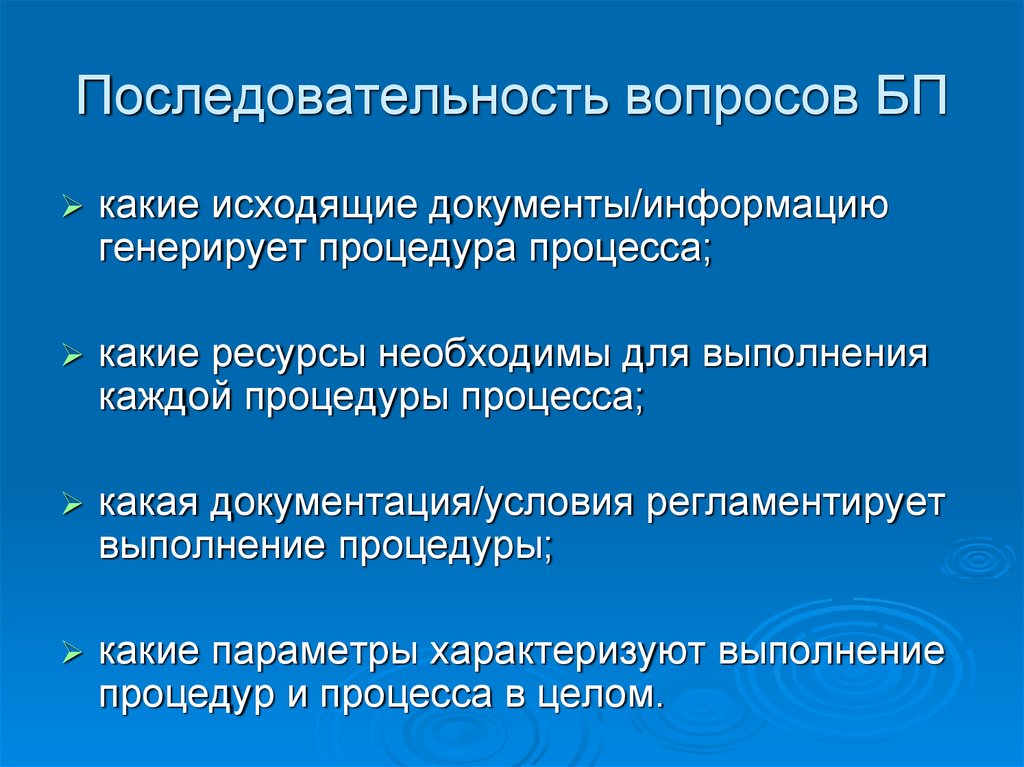 Последовательность вопросов БП

➢ какие исходящие документы/информацию генерирует процедура процесса;

➢ какие ресурсы необходимы для выполнения каждой процедуры процесса;

➢ какая документация/условия регламентирует выполнение процедуры;

➢ какие параметры характеризуют выполнение процедур и процесса в целом.